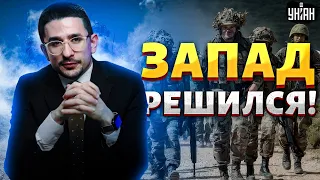 УНІАН

ЗАПАД РЕШИЛСЯ!